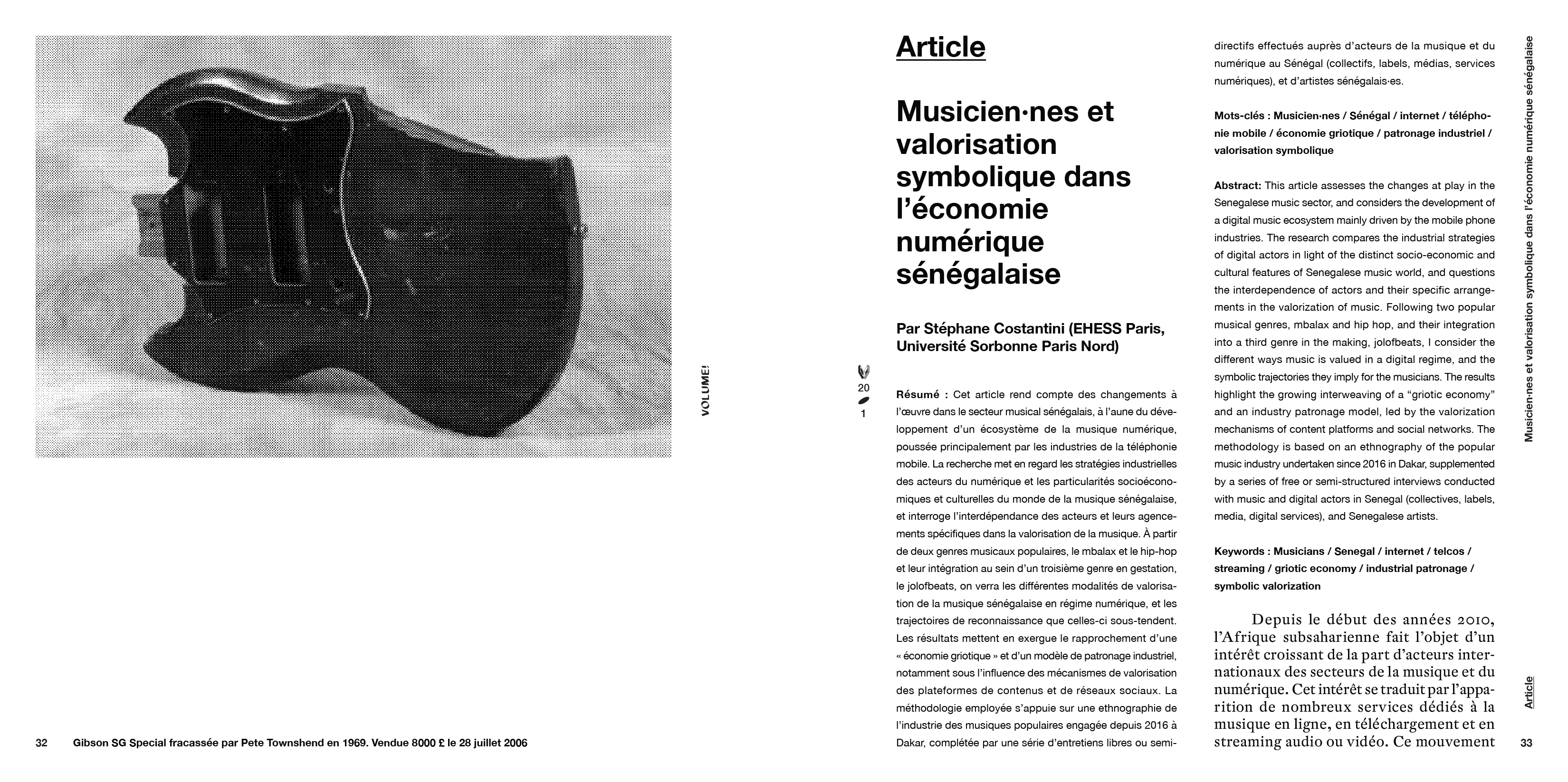 32 Gibson SG Special fracassée par Pete Townshend en 1969. Vendue 8000 £ le 28 juillet 2006

VOLUME!

20

1

Article

Musicien·nes et valorisation symbolique dans l'économie numérique sénégalaise

Par Stéphane Costantini (EHESS Paris, Université Sorbonne Paris Nord)

Résumé : Cet article rend compte des changements à l'œuvre dans le secteur musical sénégalais, à l'aune du développement d'un écosystème de la musique numérique, poussée principalement par les industries de la téléphonie mobile. La recherche met en regard les stratégies industrielles des acteurs du numérique et les particularités socioéconomiques et culturelles du monde de la musique sénégalaise, et interroge l'interdépendance des acteurs et leurs agencements spécifiques dans la valorisation de la musique. À partir de deux genres musicaux populaires, le mbalax et le hip-hop et leur intégration au sein d'un troisième genre en gestation, le jolofbeats, on verra les différentes modalités de valorisation de la musique sénégalaise en régime numérique, et les trajectoires de reconnaissance que celles-ci sous-tendent. Les résultats mettent en exergue le rapprochement d'une « économie griotique » et d'un modèle de patronage industriel, notamment sous l'influence des mécanismes de valorisation des plateformes de contenus et de réseaux sociaux. La méthodologie employée s'appuie sur une ethnographie de l'industrie des musiques populaires engagée depuis 2016 à Dakar, complétée par une série d'entretiens libres ou semi-directifs effectués auprès d'acteurs de la musique et du numérique au Sénégal (collectifs, labels, médias, services numériques), et d'artistes sénégalais·es.

Mots-clés : Musicien·nes / Sénégal / internet / téléphonie mobile / économie griotique / patronage industriel / valorisation symbolique

Abstract: This article assesses the changes at play in the Senegalese music sector, and considers the development of a digital music ecosystem mainly driven by the mobile phone industries. The research compares the industrial strategies of digital actors in light of the distinct socio-economic and cultural features of Senegalese music world, and questions the interdependence of actors and their specific arrangements in the valorization of music. Following two popular musical genres, mbalax and hip hop, and their integration into a third genre in the making, jolofbeats, I consider the different ways music is valued in a digital regime, and the symbolic trajectories they imply for the musicians. The results highlight the growing interweaving of a "griotic economy" and an industry patronage model, led by the valorization mechanisms of content platforms and social networks. The methodology is based on an ethnography of the popular music industry undertaken since 2016 in Dakar, supplemented by a series of free or semi-structured interviews conducted with music and digital actors in Senegal (collectives, labels, media, digital services), and Senegalese artists.

Keywords : Musicians / Senegal / internet / telcos / streaming / griotic economy / industrial patronage / symbolic valorization

Depuis le début des années 2010, l'Afrique subsaharienne fait l'objet d'un intérêt croissant de la part d'acteurs internationaux des secteurs de la musique et du numérique. Cet intérêt se traduit par l'apparition de nombreux services dédiés à la musique en ligne, en téléchargement et en streaming audio ou vidéo. Ce mouvement

Musicien·nes et valorisation symbolique dans l'économie numérique sénégalaise

Article

33